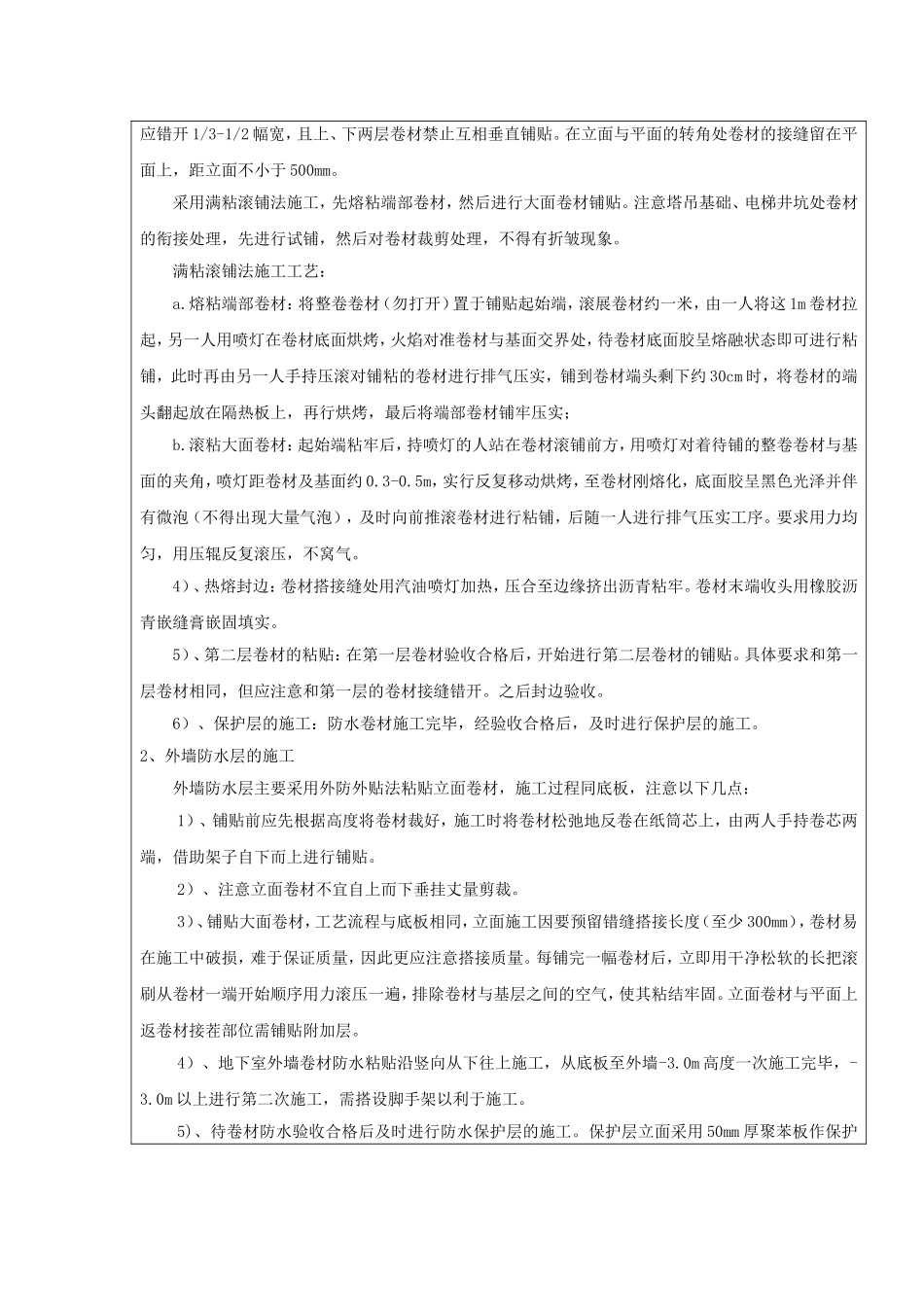 应错开 1/3-1/2 幅宽，且上、下两层卷材禁止互相垂直铺贴。在立面与平面的转角处卷材的接缝留在平面上，距立面不小于 500mm。

采用满粘滚铺法施工，先熔粘端部卷材，然后进行大面卷材铺贴。注意塔吊基础、电梯井坑处卷材的衔接处理，先进行试铺，然后对卷材裁剪处理，不得有折皱现象。

满粘滚铺法施工工艺：

a.熔粘端部卷材：将整卷卷材（勿打开）置于铺贴起始端，滚展卷材约一米，由一人将这 1m 卷材拉起，另一人用喷灯在卷材底面烘烤，火焰对准卷材与基面交界处，待卷材底面胶呈熔融状态即可进行粘铺，此时再由另一人手持压滚对铺粘的卷材进行排气压实，铺到卷材端头剩下约 30cm 时，将卷材的端头翻起放在隔热板上，再行烘烤，最后将端部卷材铺牢压实；

b.滚粘大面卷材：起始端粘牢后，持喷灯的人站在卷材滚铺前方，用喷灯对着待铺的整卷卷材与基面的夹角，喷灯距卷材及基面约 0.3-0.5m，实行反复移动烘烤，至卷材刚熔化，底面胶呈黑色光泽并伴有微泡（不得出现大量气泡），及时向前推滚卷材进行粘铺，后随一人进行排气压实工序。要求用力均匀，用压辊反复滚压，不窝气。

4）、热熔封边：卷材搭接缝处用汽油喷灯加热，压合至边缘挤出沥青粘牢。卷材末端收头用橡胶沥青嵌缝膏嵌固填实。

5）、第二层卷材的粘贴：在第一层卷材验收合格后，开始进行第二层卷材的铺贴。具体要求和第一层卷材相同，但应注意和第一层的卷材接缝错开。之后封边验收。

6）、保护层的施工：防水卷材施工完毕，经验收合格后，及时进行保护层的施工。

2、外墙防水层的施工

外墙防水层主要采用外防外贴法粘贴立面卷材，施工过程同底板，注意以下几点：

1）、铺贴前应先根据高度将卷材裁好，施工时将卷材松弛地反卷在纸筒芯上，由两人手持卷芯两端，借助架子自下而上进行铺贴。

2）、注意立面卷材不宜自上而下垂挂丈量剪裁。

3）、铺贴大面卷材，工艺流程与底板相同，立面施工因要预留错缝搭接长度（至少 300mm），卷材易在施工中破损，难于保证质量，因此更应注意搭接质量。每铺完一幅卷材后，立即用干净松软的长把滚刷从卷材一端开始顺序用力滚压一遍，排除卷材与基层之间的空气，使其粘结牢固。立面卷材与平面上返卷材接茬部位需铺贴附加层。

4）、地下室外墙卷材防水粘贴沿竖向从下往上施工，从底板至外墙-3.0m 高度一次施工完毕，-3.0m 以上进行第二次施工，需搭设脚手架以利于施工。

5）、待卷材防水验收合格后及时进行防水保护层的施工。保护层立面采用 50mm 厚聚苯板作保护